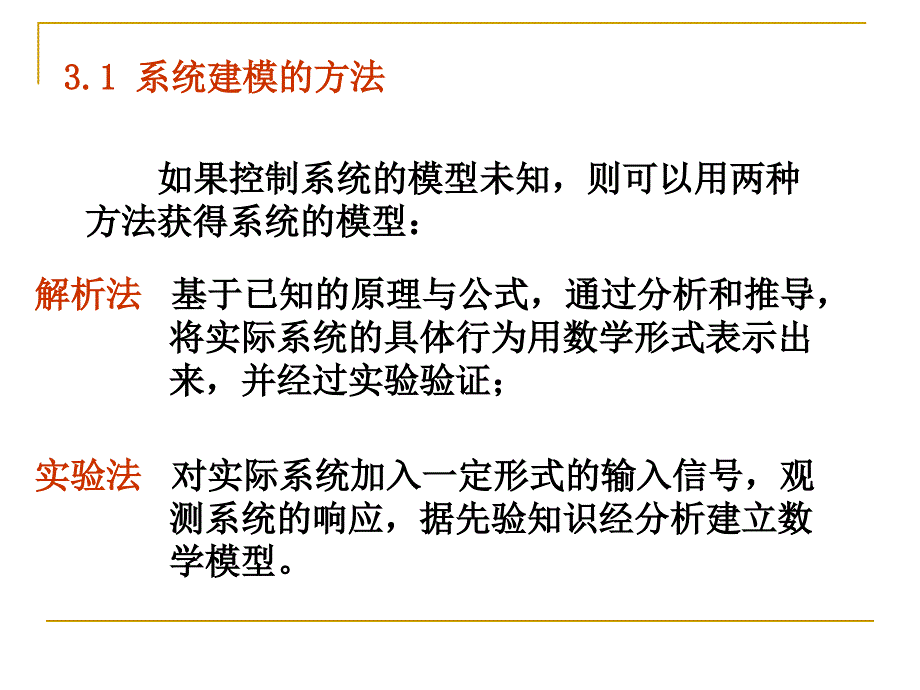 3.1 系统建模的方法

如果控制系统的模型未知，则可以用两种方法获得系统的模型：

解析法 基于已知的原理与公式，通过分析和推导，将实际系统的具体行为用数学形式表示出来，并经过实验验证；

实验法 对实际系统加入一定形式的输入信号，观测系统的响应，据先验知识经分析建立数学模型。